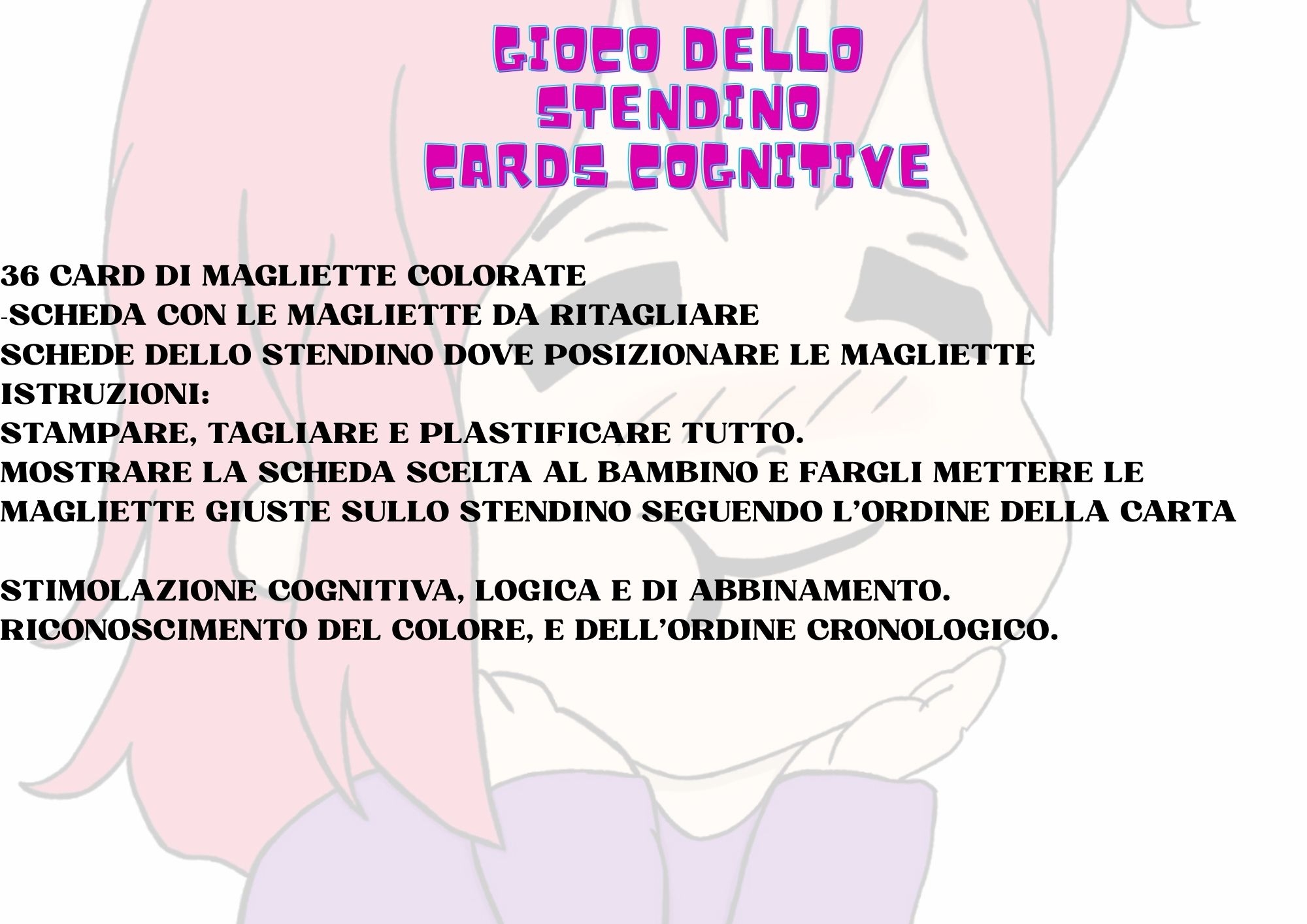 GIOCO DELLO
STENDINO
CARDS COGNITIVE

36 CARD DI MAGLIETTE COLORATE
-SCHEDA CON LE MAGLIETTE DA RITAGLIARE
SCHEDE DELLO STENDINO DOVE POSIZIONARE LE MAGLIETTE
ISTRUZIONI:
STAMPARE, TAGLIARE E PLASTIFICARE TUTTO.
MOSTRARE LA SCHEDA SCELTA AL BAMBINO E FARGLI METTERE LE MAGLIETTE GIUSTE SULLO STENDINO SEGUENDO L'ORDINE DELLA CARTA

STIMOLAZIONE COGNITIVA, LOGICA E DI ABBINAMENTO.
RICONOSCIMENTO DEL COLORE, E DELL'ORDINE CRONOLOGICO.